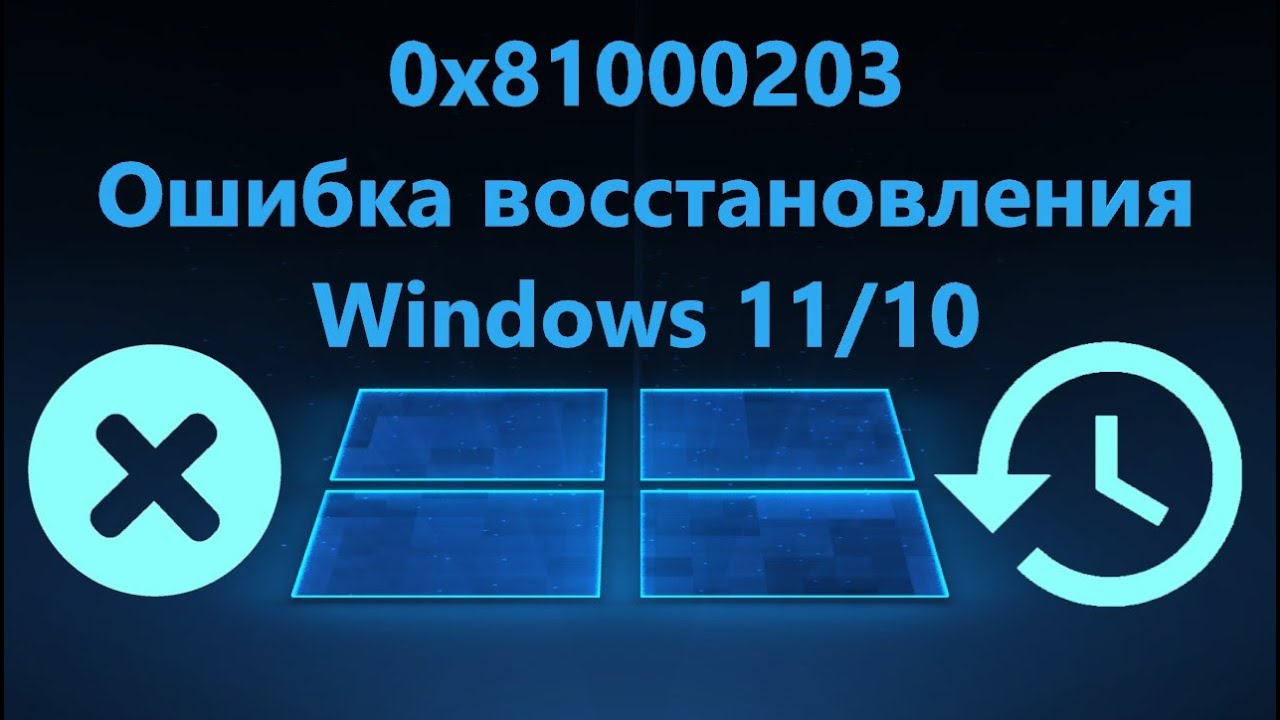 0x81000203
Ошибка восстановления
Windows 11/10